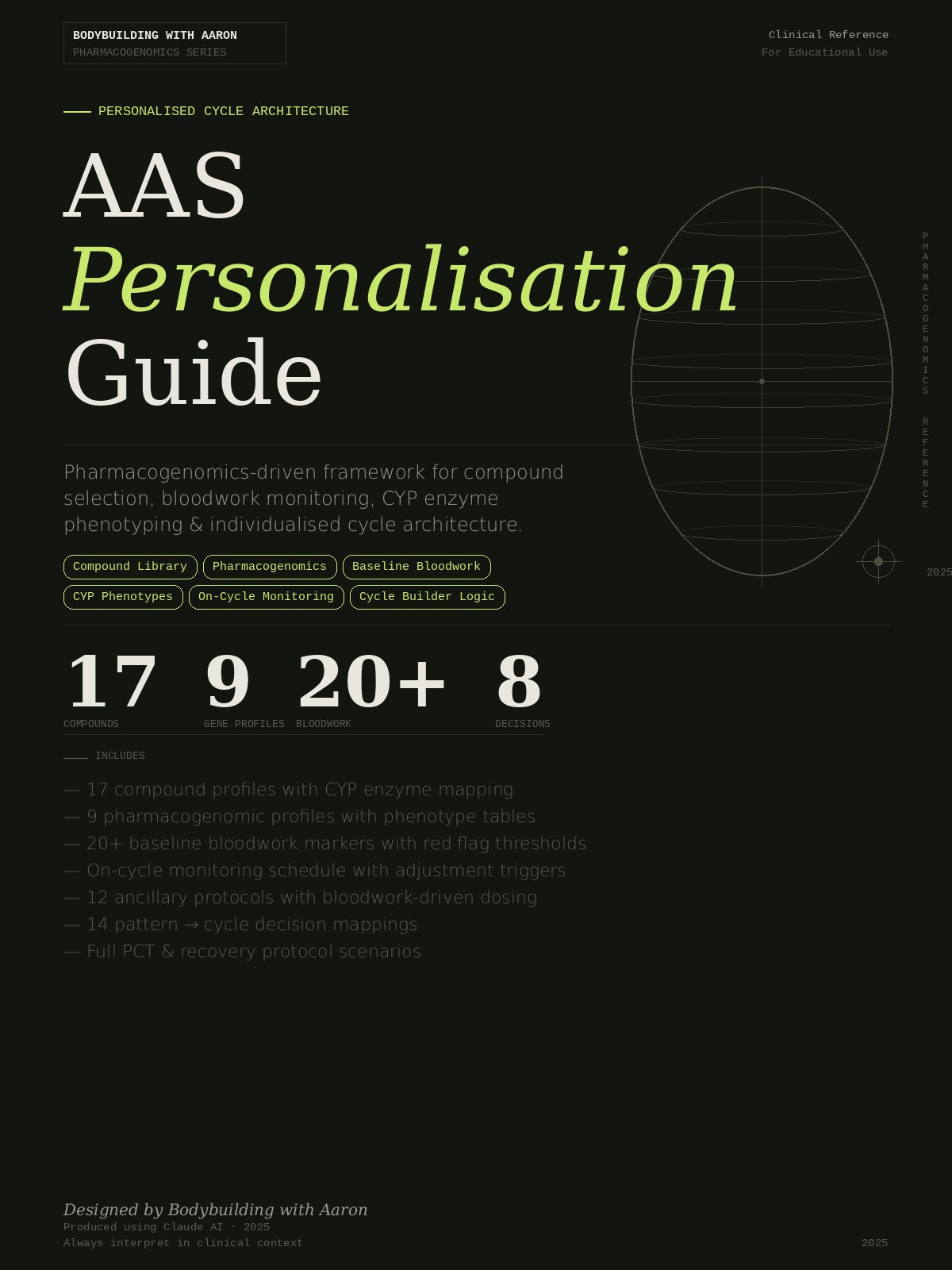 BODYBUILDING WITH AARON
PHARMACOGENOMICS SERIES

Clinical Reference
For Educational Use

PERSONALISED CYCLE ARCHITECTURE

AAS
Personalisation
Guide

PHARMACOGENOMICS REFERENCE

2025

Pharmacogenomics-driven framework for compound selection, bloodwork monitoring, CYP enzyme phenotyping & individualised cycle architecture.

Compound Library
Pharmacogenomics
Baseline Bloodwork
CYP Phenotypes
On-Cycle Monitoring
Cycle Builder Logic

17
COMPOUNDS

9
GENE PROFILES

20+
BLOODWORK

8
DECISIONS

INCLUDES

— 17 compound profiles with CYP enzyme mapping
— 9 pharmacogenomic profiles with phenotype tables
— 20+ baseline bloodwork markers with red flag thresholds
— On-cycle monitoring schedule with adjustment triggers
— 12 ancillary protocols with bloodwork-driven dosing
— 14 pattern → cycle decision mappings
— Full PCT & recovery protocol scenarios

Designed by Bodybuilding with Aaron
Produced using Claude AI · 2025
Always interpret in clinical context

2025